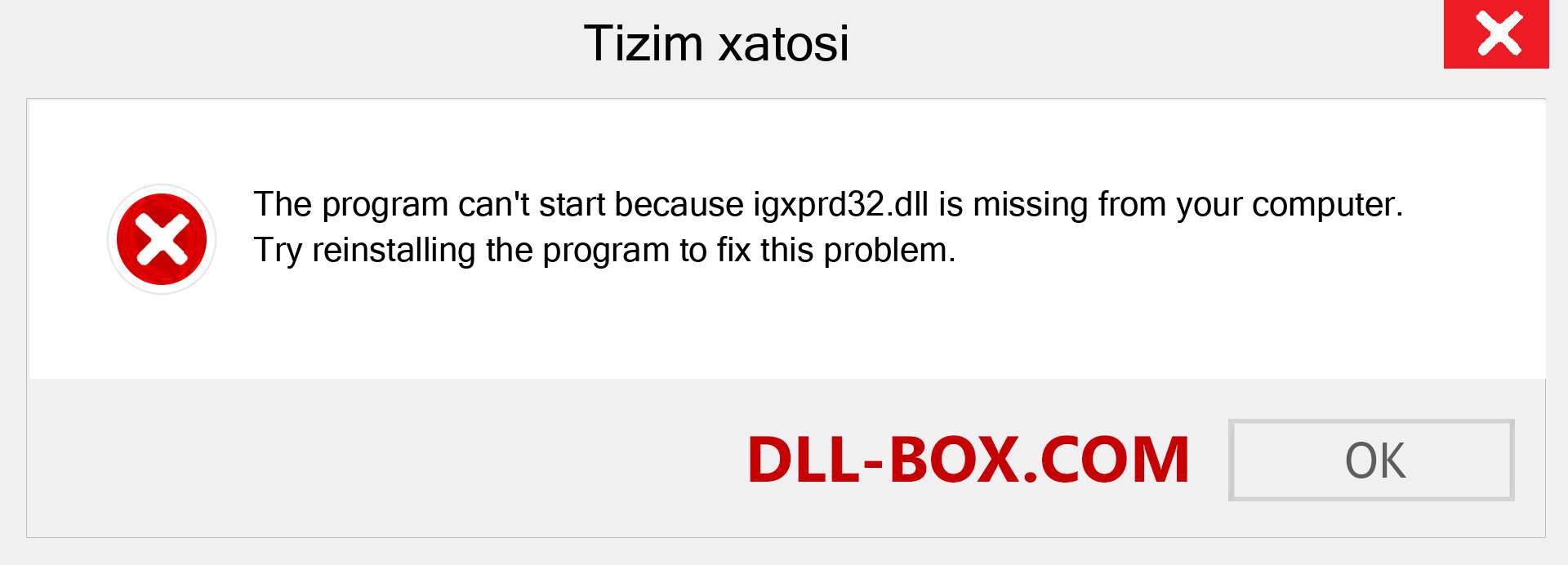 Tizim xatosi

The program can't start because igxprd32.dll is missing from your computer. Try reinstalling the program to fix this problem.

DLL-BOX.COM

OK